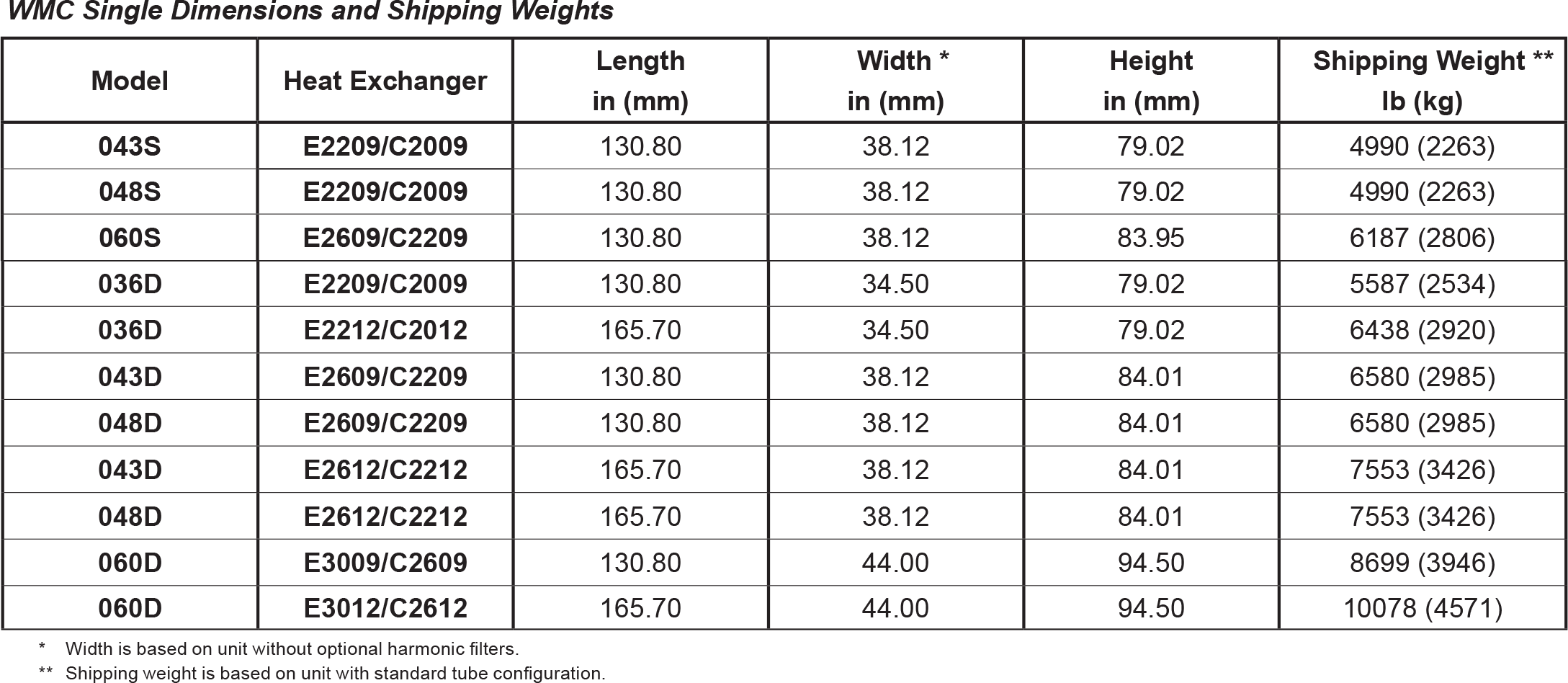 WMC Single Dimensions and Shipping Weights

| Model | Heat Exchanger | Length in (mm) | Width * in (mm) | Height in (mm) | Shipping Weight ** lb (kg) |
|---|---|---|---|---|---|
| 043S | E2209/C2009 | 130.80 | 38.12 | 79.02 | 4990 (2263) |
| 048S | E2209/C2009 | 130.80 | 38.12 | 79.02 | 4990 (2263) |
| 060S | E2609/C2209 | 130.80 | 38.12 | 83.95 | 6187 (2806) |
| 036D | E2209/C2009 | 130.80 | 34.50 | 79.02 | 5587 (2534) |
| 036D | E2212/C2012 | 165.70 | 34.50 | 79.02 | 6438 (2920) |
| 043D | E2609/C2209 | 130.80 | 38.12 | 84.01 | 6580 (2985) |
| 048D | E2609/C2209 | 130.80 | 38.12 | 84.01 | 6580 (2985) |
| 043D | E2612/C2212 | 165.70 | 38.12 | 84.01 | 7553 (3426) |
| 048D | E2612/C2212 | 165.70 | 38.12 | 84.01 | 7553 (3426) |
| 060D | E3009/C2609 | 130.80 | 44.00 | 94.50 | 8699 (3946) |
| 060D | E3012/C2612 | 165.70 | 44.00 | 94.50 | 10078 (4571) |

* Width is based on unit without optional harmonic filters.
** Shipping weight is based on unit with standard tube configuration.